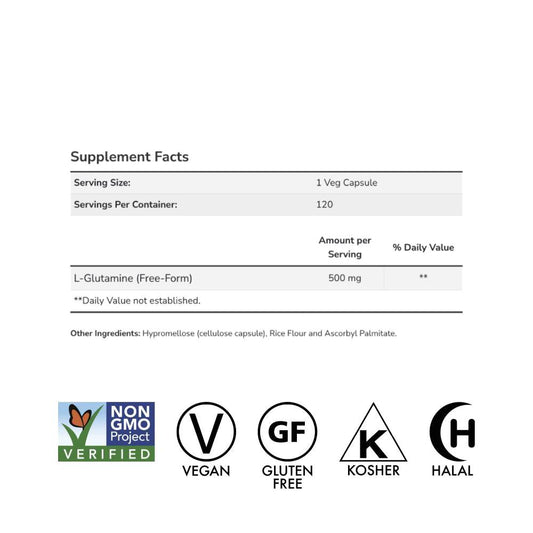 Supplement Facts

| Serving Size: | 1 Veg Capsule |
|---|---|
| Servings Per Container: | 120 |

| | Amount per Serving | % Daily Value |
|---|---|---|
| L-Glutamine (Free-Form) | 500 mg | ** |

**Daily Value not established.

Other Ingredients: Hypromellose (cellulose capsule), Rice Flour and Ascorbyl Palmitate.

NON GMO Project VERIFIED

V
VEGAN

GF
GLUTEN FREE

K
KOSHER

H
HALAL